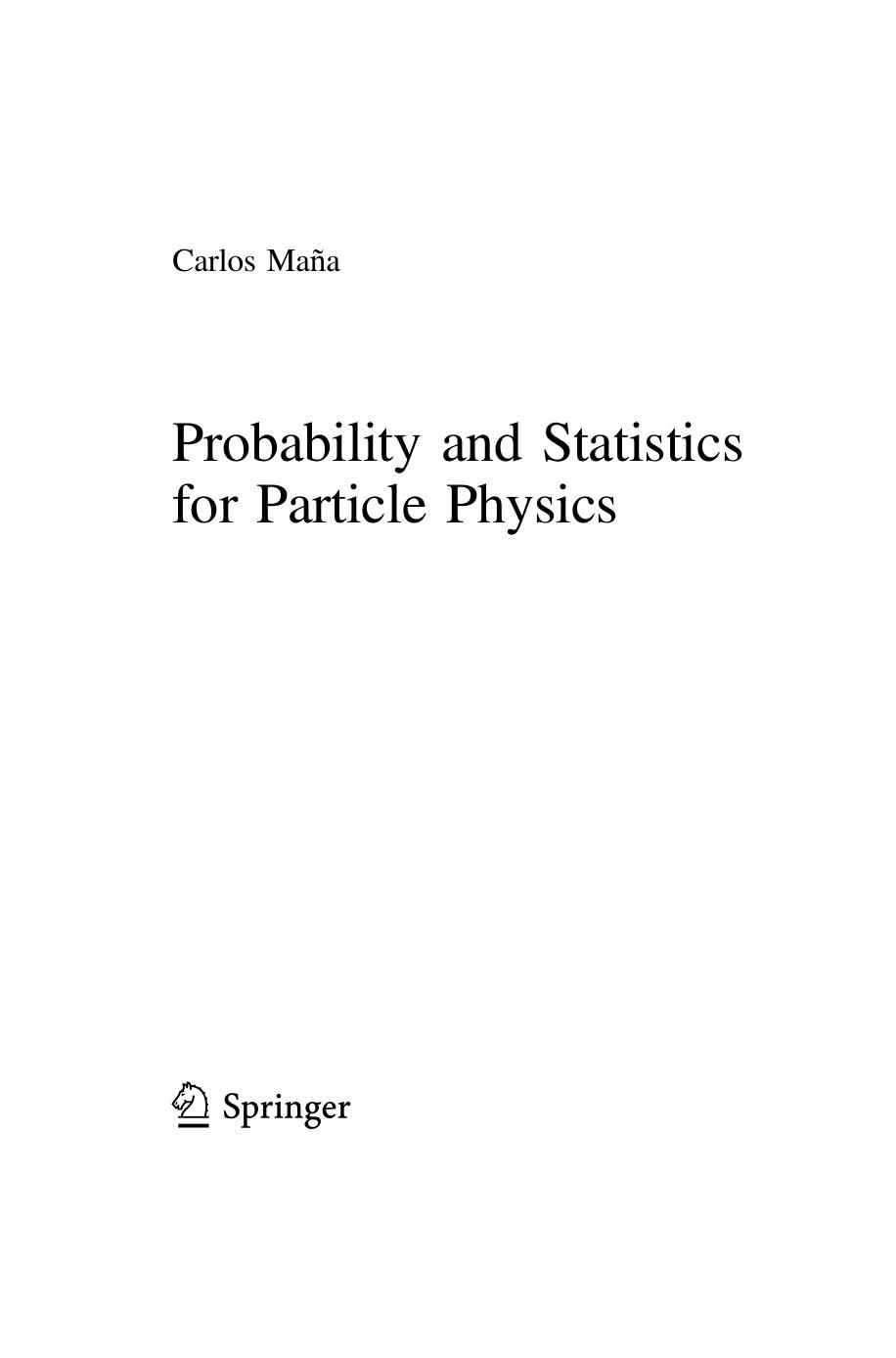 Carlos Maña

Probability and Statistics for Particle Physics

Springer